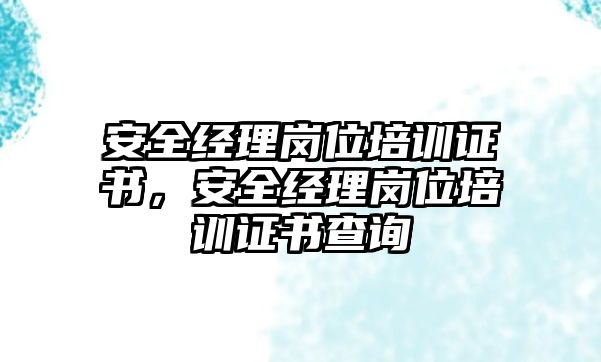 安全经理岗位培训证书，安全经理岗位培训证书查询